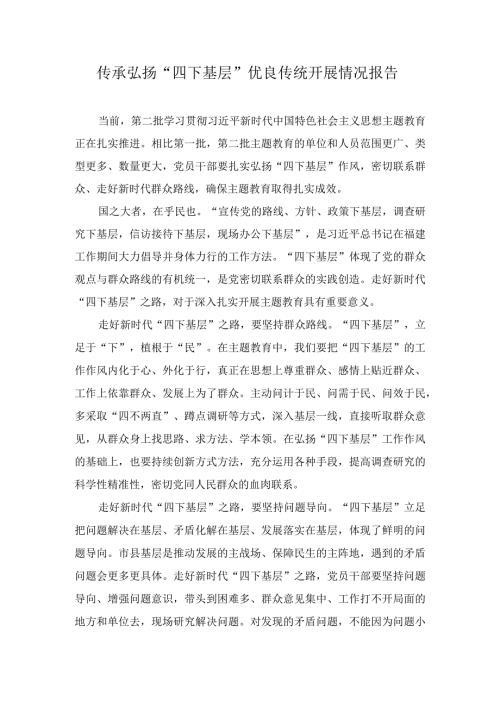 传承弘扬“四下基层”优良传统开展情况报告

当前，第二批学习贯彻习近平新时代中国特色社会主义思想主题教育正在扎实推进。相比第一批，第二批主题教育的单位和人员范围更广、类型更多、数量更大，党员干部要扎实弘扬“四下基层”作风，密切联系群众、走好新时代群众路线，确保主题教育取得扎实成效。

国之大者，在乎民也。“宣传党的路线、方针、政策下基层，调查研究下基层，信访接待下基层，现场办公下基层”，是习近平总书记在福建工作期间大力倡导并身体力行的工作方法。“四下基层”体现了党的群众观点与群众路线的有机统一，是党密切联系群众的实践创造。走好新时代“四下基层”之路，对于深入扎实开展主题教育具有重要意义。

走好新时代“四下基层”之路，要坚持群众路线。“四下基层”，立足于“下”，植根于“民”。在主题教育中，我们要把“四下基层”的工作作风内化于心、外化于行，真正在思想上尊重群众、感情上贴近群众、工作上依靠群众、发展上为了群众。主动问计于民、问需于民、问效于民，多采取“四不两直”、蹲点调研等方式，深入基层一线，直接听取群众意见，从群众身上找思路、求方法、学本领。在弘扬“四下基层”工作作风的基础上，也要持续创新方式方法，充分运用各种手段，提高调查研究的科学性精准性，密切党同人民群众的血肉联系。

走好新时代“四下基层”之路，要坚持问题导向。“四下基层”立足把问题解决在基层、矛盾化解在基层、发展落实在基层，体现了鲜明的问题导向。市县基层是推动发展的主战场、保障民生的主阵地，遇到的矛盾问题会更多更具体。走好新时代“四下基层”之路，党员干部要坚持问题导向、增强问题意识，带头到困难多、群众意见集中、工作打不开局面的地方和单位去，现场研究解决问题。对发现的矛盾问题，不能因为问题小